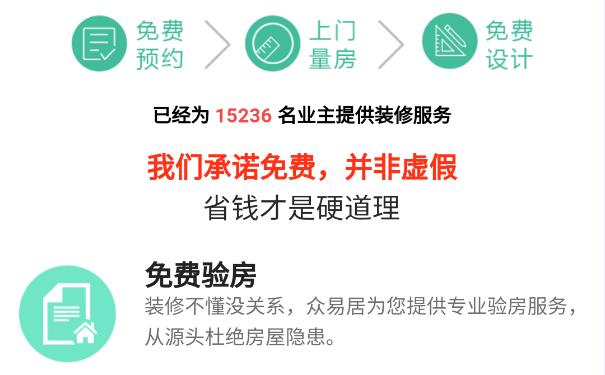 免费预约

上门量房

免费设计

已经为 15236 名业主提供装修服务

我们承诺免费，并非虚假

省钱才是硬道理

免费验房

装修不懂没关系，众易居为您提供专业验房服务，从源头杜绝房屋隐患。